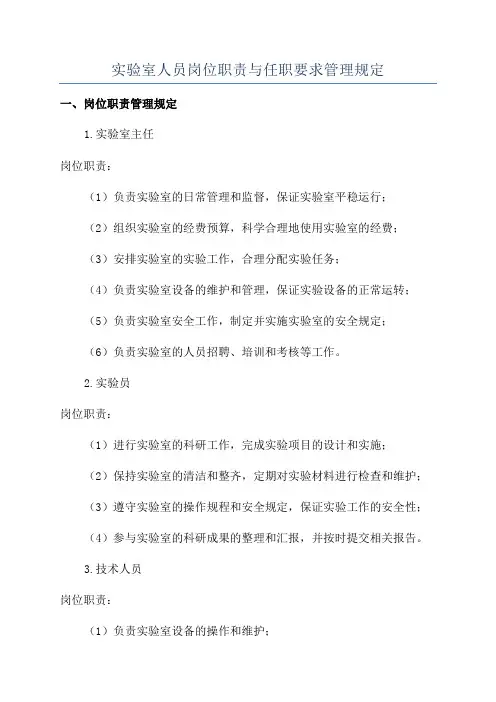 实验室人员岗位职责与任职要求管理规定

一、岗位职责管理规定

1.实验室主任

岗位职责：

（1）负责实验室的日常管理和监督，保证实验室平稳运行；

（2）组织实验室的经费预算，科学合理地使用实验室的经费；

（3）安排实验室的实验工作，合理分配实验任务；

（4）负责实验室设备的维护和管理，保证实验设备的正常运转；

（5）负责实验室安全工作，制定并实施实验室的安全规定；

（6）负责实验室的人员招聘、培训和考核等工作。

2.实验员

岗位职责：

（1）进行实验室的科研工作，完成实验项目的设计和实施；

（2）保持实验室的清洁和整齐，定期对实验材料进行检查和维护；

（3）遵守实验室的操作规程和安全规定，保证实验工作的安全性；

（4）参与实验室的科研成果的整理和汇报，并按时提交相关报告。

3.技术人员

岗位职责：

（1）负责实验室设备的操作和维护；